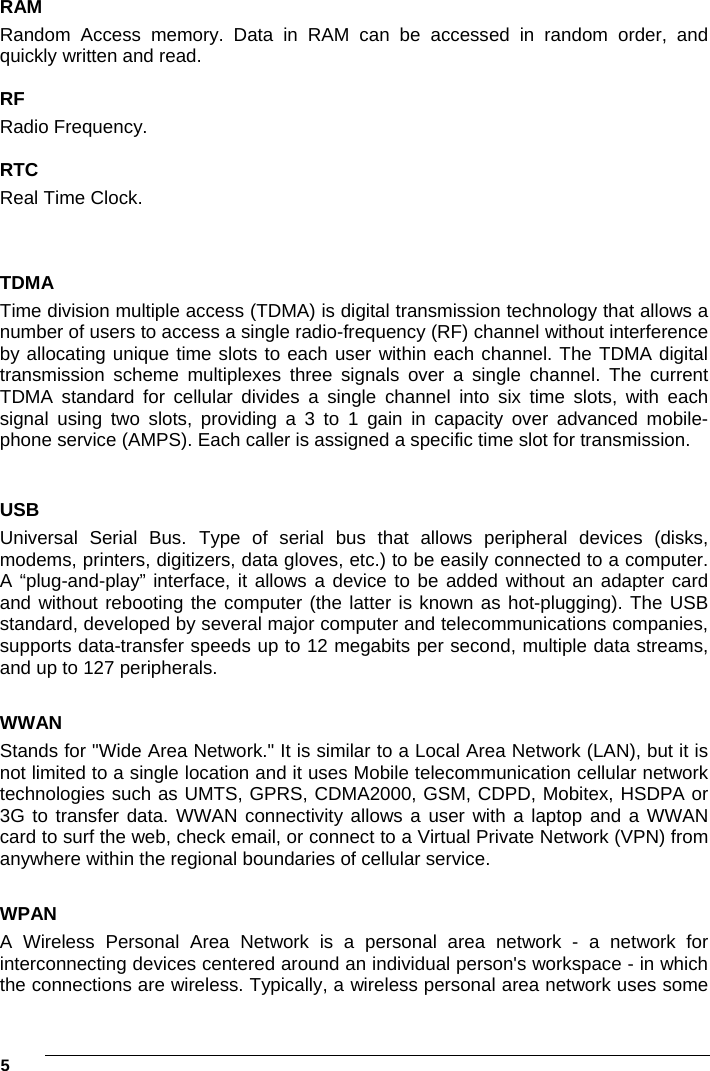 RAM

Random Access memory. Data in RAM can be accessed in random order, and quickly written and read.

RF

Radio Frequency.

RTC

Real Time Clock.

TDMA

Time division multiple access (TDMA) is digital transmission technology that allows a number of users to access a single radio-frequency (RF) channel without interference by allocating unique time slots to each user within each channel. The TDMA digital transmission scheme multiplexes three signals over a single channel. The current TDMA standard for cellular divides a single channel into six time slots, with each signal using two slots, providing a 3 to 1 gain in capacity over advanced mobile-phone service (AMPS). Each caller is assigned a specific time slot for transmission.

USB

Universal Serial Bus. Type of serial bus that allows peripheral devices (disks, modems, printers, digitizers, data gloves, etc.) to be easily connected to a computer. A “plug-and-play” interface, it allows a device to be added without an adapter card and without rebooting the computer (the latter is known as hot-plugging). The USB standard, developed by several major computer and telecommunications companies, supports data-transfer speeds up to 12 megabits per second, multiple data streams, and up to 127 peripherals.

WWAN

Stands for "Wide Area Network." It is similar to a Local Area Network (LAN), but it is not limited to a single location and it uses Mobile telecommunication cellular network technologies such as UMTS, GPRS, CDMA2000, GSM, CDPD, Mobitex, HSDPA or 3G to transfer data. WWAN connectivity allows a user with a laptop and a WWAN card to surf the web, check email, or connect to a Virtual Private Network (VPN) from anywhere within the regional boundaries of cellular service.

WPAN

A Wireless Personal Area Network is a personal area network - a network for interconnecting devices centered around an individual person's workspace - in which the connections are wireless. Typically, a wireless personal area network uses some

5